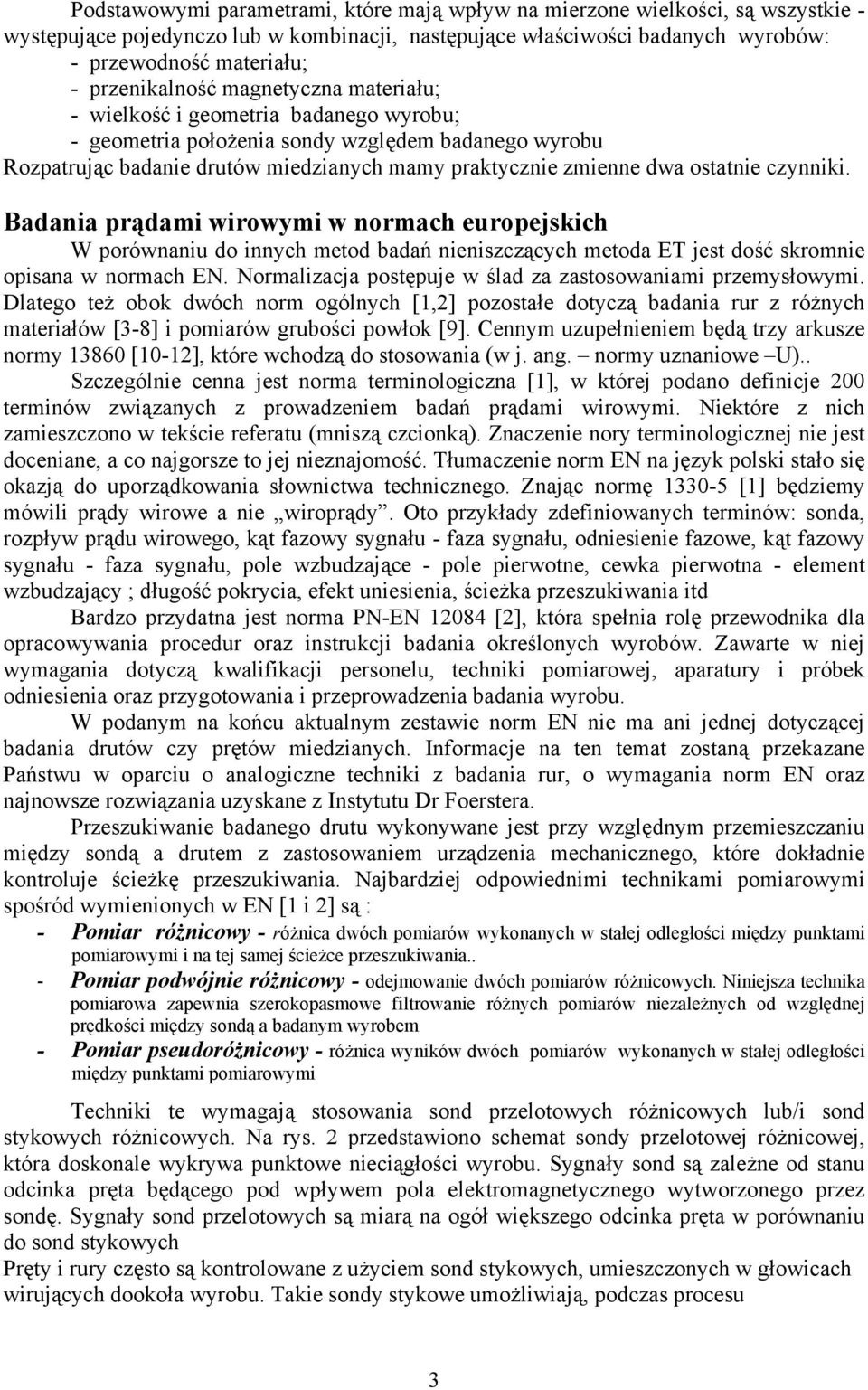 Podstawowymi parametrami, które mają wpływ na mierzone wielkości, są wszystkie - występujące pojedynczo lub w kombinacji, następujące właściwości badanych wyrobów:
- przewodność materiału;
- przenikalność magnetyczna materiału;
- wielkość i geometria badanego wyrobu;
- geometria położenia sondy względem badanego wyrobu
Rozpatrując badanie drutów miedzianych mamy praktycznie zmienne dwa ostatnie czynniki.

Badania prądami wirowymi w normach europejskich

W porównaniu do innych metod badań nieniszczących metoda ET jest dość skromnie opisana w normach EN. Normalizacja postępuje w ślad za zastosowaniami przemysłowymi. Dlatego też obok dwóch norm ogólnych [1,2] pozostałe dotyczą badania rur z różnych materiałów [3-8] i pomiarów grubości powłok [9]. Cennym uzupełnieniem będą trzy arkusze normy 13860 [10-12], które wchodzą do stosowania (w j. ang. – normy uznaniowe –U)..

Szczególnie cenna jest norma terminologiczna [1], w której podano definicje 200 terminów związanych z prowadzeniem badań prądami wirowymi. Niektóre z nich zamieszczono w tekście referatu (mniszą czcionką). Znaczenie nory terminologicznej nie jest doceniane, a co najgorsze to jej nieznajomość. Tłumaczenie norm EN na język polski stało się okazją do uporządkowania słownictwa technicznego. Znając normę 1330-5 [1] będziemy mówili prądy wirowe a nie „wiroprądy”. Oto przykłady zdefiniowanych terminów: sonda, rozpływ prądu wirowego, kąt fazowy sygnału - faza sygnału, odniesienie fazowe, kąt fazowy sygnału - faza sygnału, pole wzbudzające - pole pierwotne, cewka pierwotna - element wzbudzający ; długość pokrycia, efekt uniesienia, ścieżka przeszukiwania itd

Bardzo przydatna jest norma PN-EN 12084 [2], która spełnia rolę przewodnika dla opracowywania procedur oraz instrukcji badania określonych wyrobów. Zawarte w niej wymagania dotyczą kwalifikacji personelu, techniki pomiarowej, aparatury i próbek odniesienia oraz przygotowania i przeprowadzenia badania wyrobu.

W podanym na końcu aktualnym zestawie norm EN nie ma ani jednej dotyczącej badania drutów czy prętów miedzianych. Informacje na ten temat zostaną przekazane Państwu w oparciu o analogiczne techniki z badania rur, o wymagania norm EN oraz najnowsze rozwiązania uzyskane z Instytutu Dr Foerstera.

Przeszukiwanie badanego drutu wykonywane jest przy względnym przemieszczaniu między sondą a drutem z zastosowaniem urządzenia mechanicznego, które dokładnie kontroluje ścieżkę przeszukiwania. Najbardziej odpowiednimi technikami pomiarowymi spośród wymienionych w EN [1 i 2] są :
- Pomiar różnicowy - różnica dwóch pomiarów wykonanych w stałej odległości między punktami pomiarowymi i na tej samej ścieżce przeszukiwania..
- Pomiar podwójnie różnicowy - odejmowanie dwóch pomiarów różnicowych. Niniejsza technika pomiarowa zapewnia szerokopasmowe filtrowanie różnych pomiarów niezależnych od względnej prędkości między sondą a badanym wyrobem
- Pomiar pseudoróżnicowy - różnica wyników dwóch pomiarów wykonanych w stałej odległości między punktami pomiarowymi

Techniki te wymagają stosowania sond przelotowych różnicowych lub/i sond stykowych różnicowych. Na rys. 2 przedstawiono schemat sondy przelotowej różnicowej, która doskonale wykrywa punktowe nieciągłości wyrobu. Sygnały sond są zależne od stanu odcinka pręta będącego pod wpływem pola elektromagnetycznego wytworzonego przez sondę. Sygnały sond przelotowych są miarą na ogół większego odcinka pręta w porównaniu do sond stykowych
Pręty i rury często są kontrolowane z użyciem sond stykowych, umieszczonych w głowicach wirujących dookoła wyrobu. Takie sondy stykowe umożliwiają, podczas procesu

3